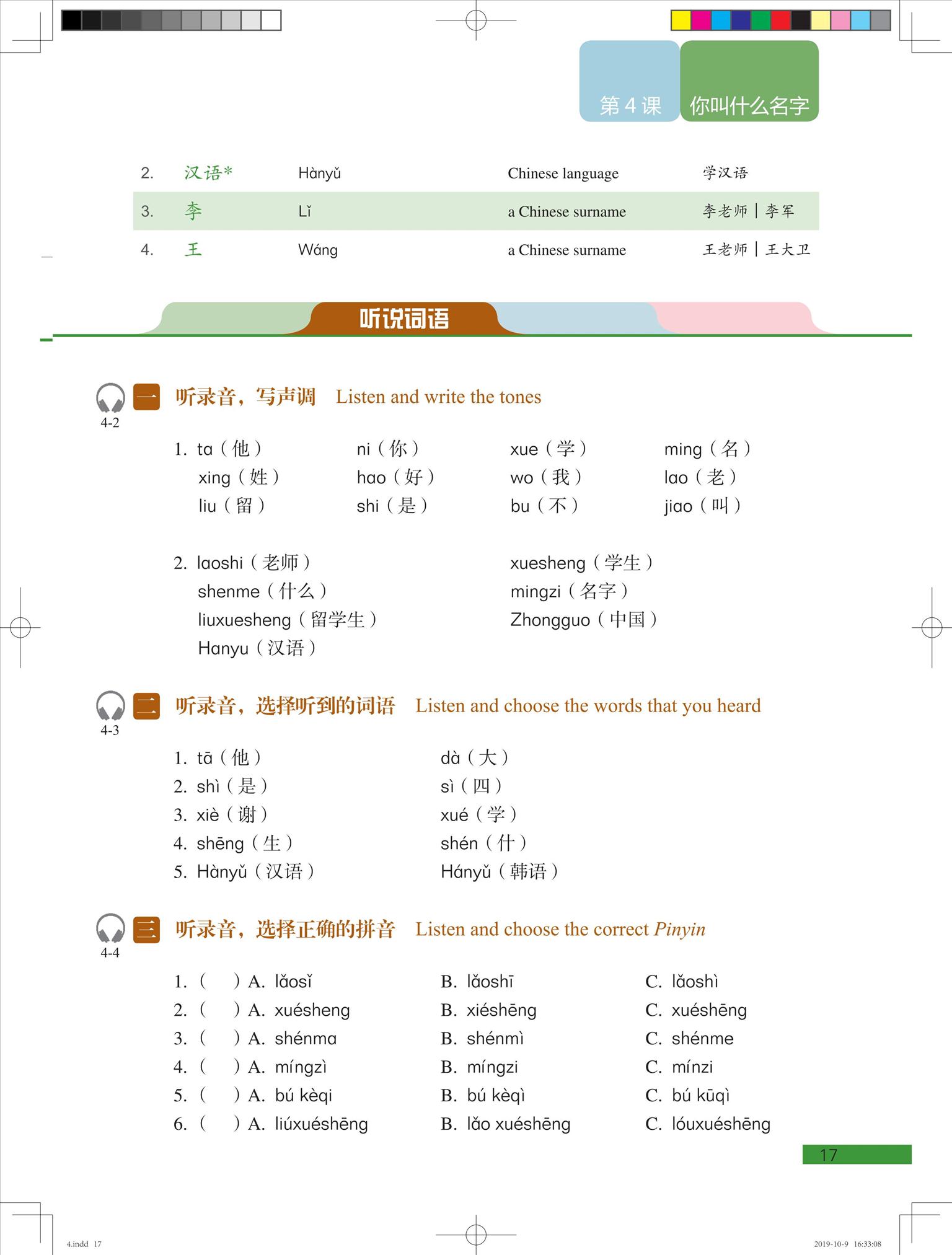 第 4 课 你叫什么名字

| 2. | 汉语* | Hànyǔ | Chinese language | 学汉语 |
|---|---|---|---|---|
| 3. | 李 | Lǐ | a Chinese surname | 李老师 \| 李军 |
| 4. | 王 | Wáng | a Chinese surname | 王老师 \| 王大卫 |

听说词语

4-2 一 听录音，写声调 Listen and write the tones

1. ta（他） ni（你） xue（学） ming（名）
xing（姓） hao（好） wo（我） lao（老）
liu（留） shi（是） bu（不） jiao（叫）

2. laoshi（老师） xuesheng（学生）
shenme（什么） mingzi（名字）
liuxuesheng（留学生） Zhongguo（中国）
Hanyu（汉语）

4-3 二 听录音，选择听到的词语 Listen and choose the words that you heard

1. tā（他） dà（大）
2. shì（是） sì（四）
3. xiè（谢） xué（学）
4. shēng（生） shén（什）
5. Hànyǔ（汉语） Hányǔ（韩语）

4-4 三 听录音，选择正确的拼音 Listen and choose the correct Pinyin

1. （ ）A. lǎosǐ B. lǎoshī C. lǎoshì
2. （ ）A. xuésheng B. xiéshēng C. xuéshēng
3. （ ）A. shénma B. shénmì C. shénme
4. （ ）A. míngzì B. míngzi C. mínzi
5. （ ）A. bú kèqi B. bú kèqì C. bú kūqì
6. （ ）A. liúxuéshēng B. lǎo xuéshēng C. lóuxuéshēng

17

4.indd 17 2019-10-9 16:33:08